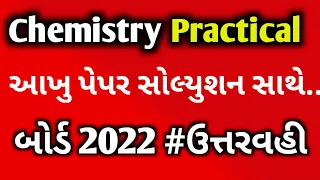 Chemistry Practical

આખુ પેપર સોલ્યુશન સાથે..

બોર્ડ 2022 #ઉત્તરવહી